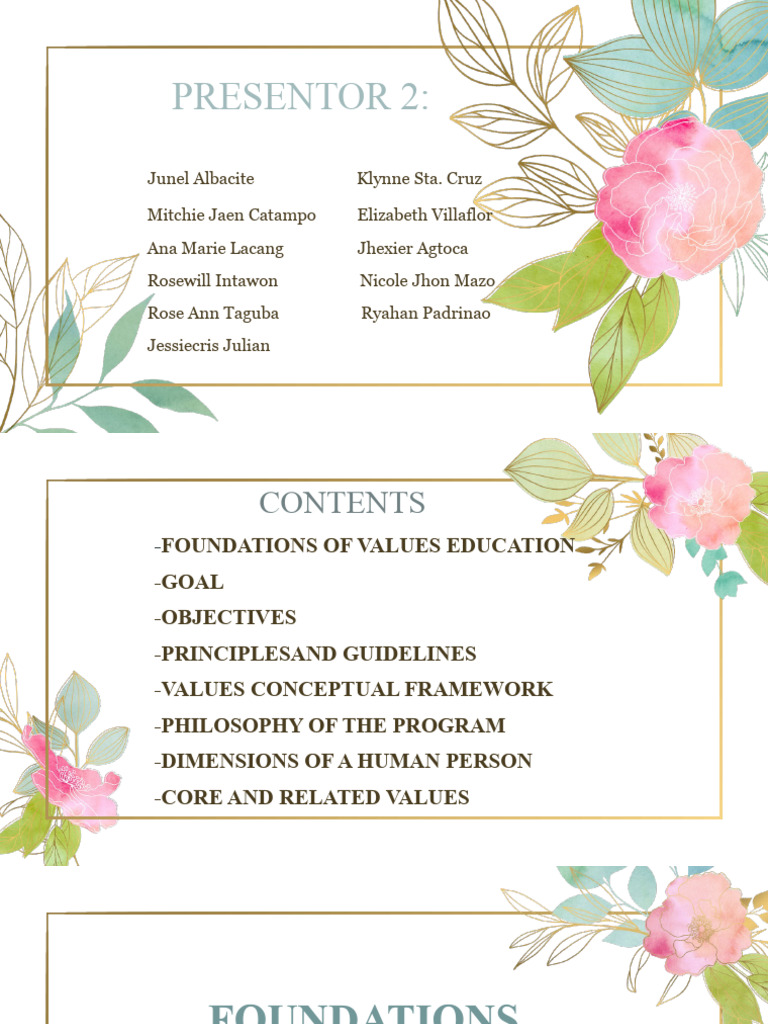 PRESENTOR 2:

Junel Albacite
Mitchie Jaen Catampo
Ana Marie Lacang
Rosewill Intawon
Rose Ann Taguba
Jessiecris Julian

Klynne Sta. Cruz
Elizabeth Villaflor
Jhexier Agtoca
Nicole Jhon Mazo
Ryahan Padrinao

CONTENTS

-FOUNDATIONS OF VALUES EDUCATION
-GOAL
-OBJECTIVES
-PRINCIPLESAND GUIDELINES
-VALUES CONCEPTUAL FRAMEWORK
-PHILOSOPHY OF THE PROGRAM
-DIMENSIONS OF A HUMAN PERSON
-CORE AND RELATED VALUES

FOUNDATIONS